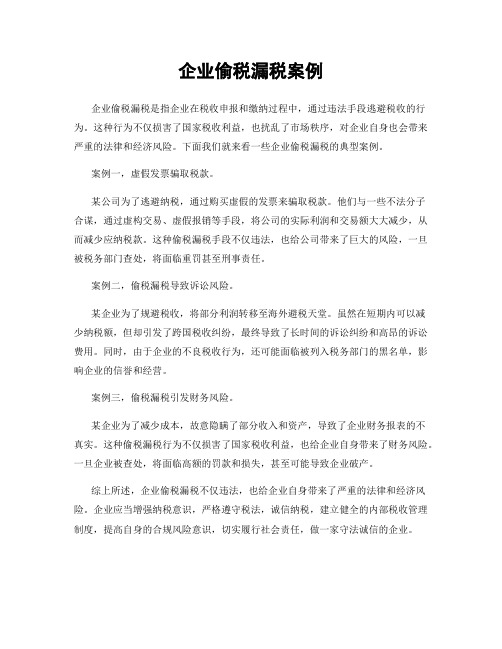 企业偷税漏税案例

企业偷税漏税是指企业在税收申报和缴纳过程中，通过违法手段逃避税收的行为。这种行为不仅损害了国家税收利益，也扰乱了市场秩序，对企业自身也会带来严重的法律和经济风险。下面我们就来看一些企业偷税漏税的典型案例。

案例一，虚假发票骗取税款。

某公司为了逃避纳税，通过购买虚假的发票来骗取税款。他们与一些不法分子合谋，通过虚构交易、虚假报销等手段，将公司的实际利润和交易额大大减少，从而减少应纳税款。这种偷税漏税手段不仅违法，也给公司带来了巨大的风险，一旦被税务部门查处，将面临重罚甚至刑事责任。

案例二，偷税漏税导致诉讼风险。

某企业为了规避税收，将部分利润转移至海外避税天堂。虽然在短期内可以减少纳税额，但却引发了跨国税收纠纷，最终导致了长时间的诉讼纠纷和高昂的诉讼费用。同时，由于企业的不良税收行为，还可能面临被列入税务部门的黑名单，影响企业的信誉和经营。

案例三，偷税漏税引发财务风险。

某企业为了减少成本，故意隐瞒了部分收入和资产，导致了企业财务报表的不真实。这种偷税漏税行为不仅损害了国家税收利益，也给企业自身带来了财务风险。一旦企业被查处，将面临高额的罚款和损失，甚至可能导致企业破产。

综上所述，企业偷税漏税不仅违法，也给企业自身带来了严重的法律和经济风险。企业应当增强纳税意识，严格遵守税法，诚信纳税，建立健全的内部税收管理制度，提高自身的合规风险意识，切实履行社会责任，做一家守法诚信的企业。